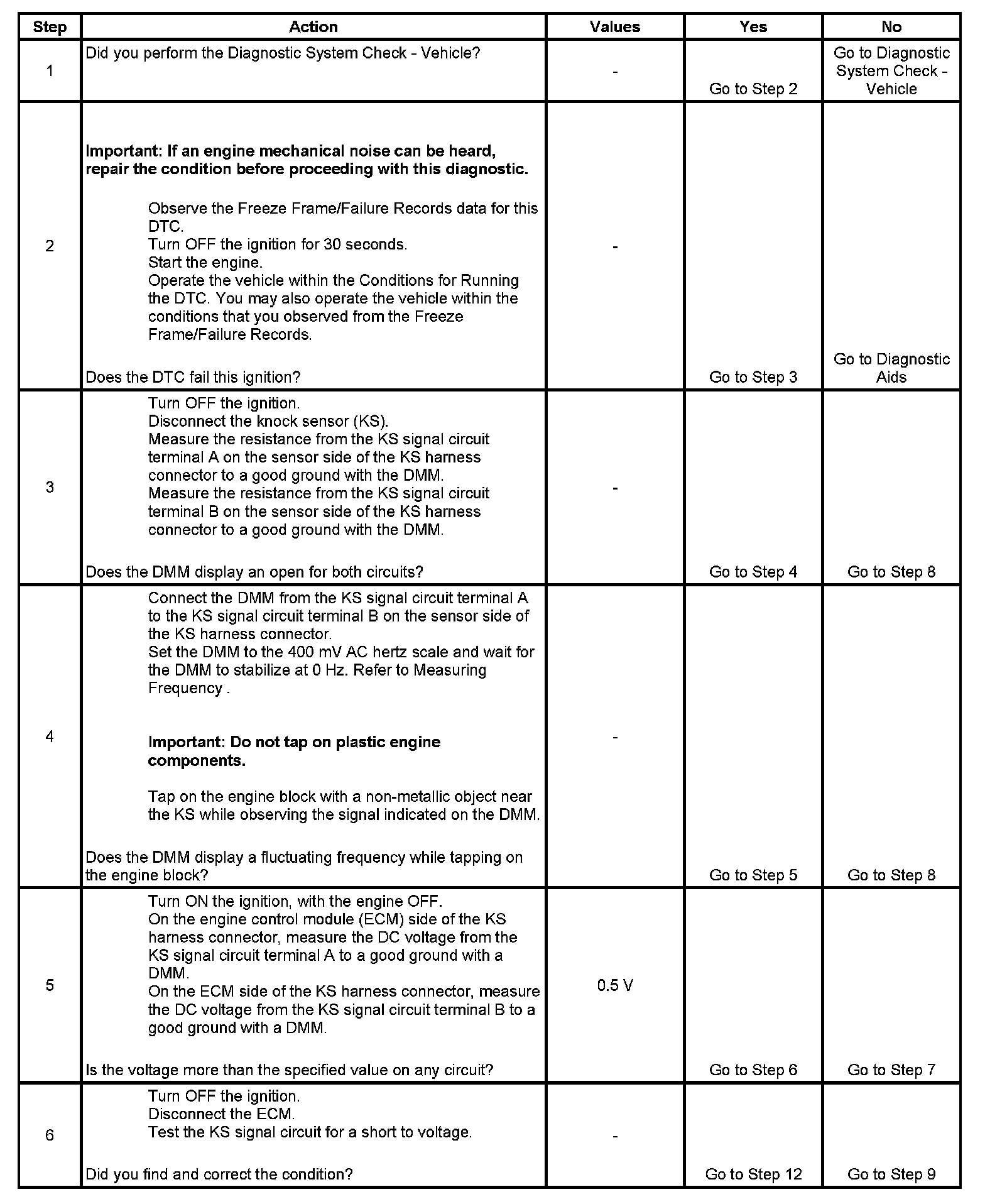 | Step | Action | Values | Yes | No |
|---|---|---|---|---|
| 1 | Did you perform the Diagnostic System Check - Vehicle? | - | Go to Step 2 | Go to Diagnostic System Check - Vehicle |
| 2 | Important: If an engine mechanical noise can be heard, repair the condition before proceeding with this diagnostic. Observe the Freeze Frame/Failure Records data for this DTC. Turn OFF the ignition for 30 seconds. Start the engine. Operate the vehicle within the Conditions for Running the DTC. You may also operate the vehicle within the conditions that you observed from the Freeze Frame/Failure Records. Does the DTC fail this ignition? | - | Go to Step 3 | Go to Diagnostic Aids |
| 3 | Turn OFF the ignition. Disconnect the knock sensor (KS). Measure the resistance from the KS signal circuit terminal A on the sensor side of the KS harness connector to a good ground with the DMM. Measure the resistance from the KS signal circuit terminal B on the sensor side of the KS harness connector to a good ground with the DMM. Does the DMM display an open for both circuits? | - | Go to Step 4 | Go to Step 8 |
| 4 | Connect the DMM from the KS signal circuit terminal A to the KS signal circuit terminal B on the sensor side of the KS harness connector. Set the DMM to the 400 mV AC hertz scale and wait for the DMM to stabilize at 0 Hz. Refer to Measuring Frequency . Important: Do not tap on plastic engine components. Tap on the engine block with a non-metallic object near the KS while observing the signal indicated on the DMM. Does the DMM display a fluctuating frequency while tapping on the engine block? | - | Go to Step 5 | Go to Step 8 |
| 5 | Turn ON the ignition, with the engine OFF. On the engine control module (ECM) side of the KS harness connector, measure the DC voltage from the KS signal circuit terminal A to a good ground with a DMM. On the ECM side of the KS harness connector, measure the DC voltage from the KS signal circuit terminal B to a good ground with a DMM. Is the voltage more than the specified value on any circuit? | 0.5 V | Go to Step 6 | Go to Step 7 |
| 6 | Turn OFF the ignition. Disconnect the ECM. Test the KS signal circuit for a short to voltage. Did you find and correct the condition? | - | Go to Step 12 | Go to Step 9 |